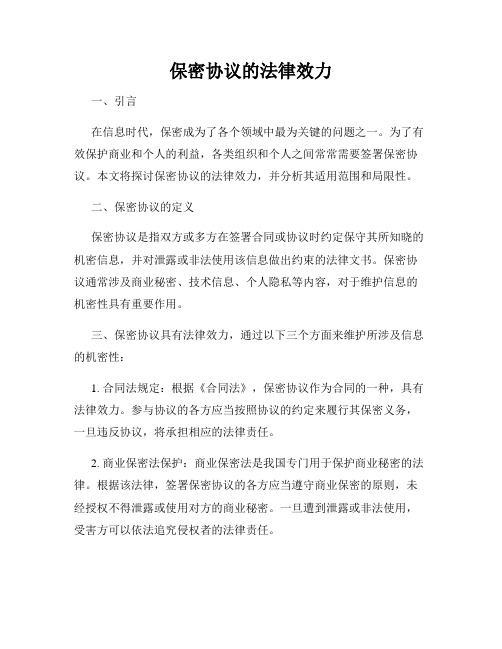 保密协议的法律效力

一、引言

在信息时代，保密成为了各个领域中最为关键的问题之一。为了有效保护商业和个人的利益，各类组织和个人之间常常需要签署保密协议。本文将探讨保密协议的法律效力，并分析其适用范围和局限性。

二、保密协议的定义

保密协议是指双方或多方在签署合同或协议时约定保守其所知晓的机密信息，并对泄露或非法使用该信息做出约束的法律文书。保密协议通常涉及商业秘密、技术信息、个人隐私等内容，对于维护信息的机密性具有重要作用。

三、保密协议具有法律效力，通过以下三个方面来维护所涉及信息的机密性：

1. 合同法规定：根据《合同法》，保密协议作为合同的一种，具有法律效力。参与协议的各方应当按照协议的约定来履行其保密义务，一旦违反协议，将承担相应的法律责任。

2. 商业保密法保护：商业保密法是我国专门用于保护商业秘密的法律。根据该法律，签署保密协议的各方应当遵守商业保密的原则，未经授权不得泄露或使用对方的商业秘密。一旦遭到泄露或非法使用，受害方可以依法追究侵权者的法律责任。